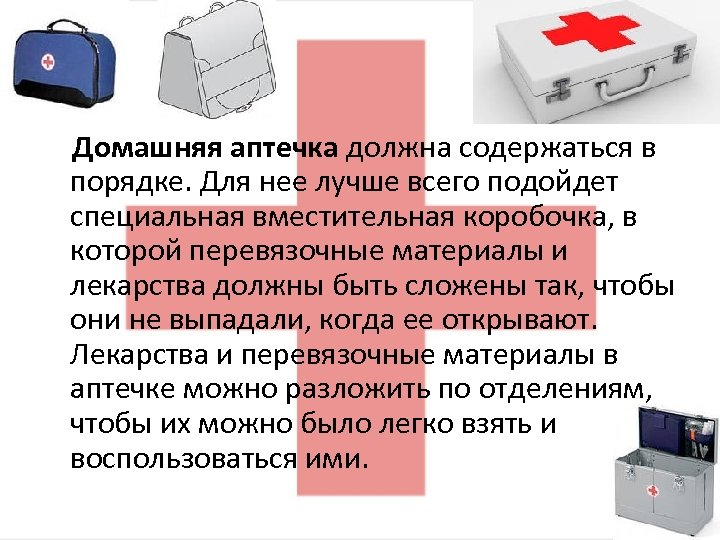 Домашняя аптечка должна содержаться в порядке. Для нее лучше всего подойдет специальная вместительная коробочка, в которой перевязочные материалы и лекарства должны быть сложены так, чтобы они не выпадали, когда ее открывают. Лекарства и перевязочные материалы в аптечке можно разложить по отделениям, чтобы их можно было легко взять и воспользоваться ими.